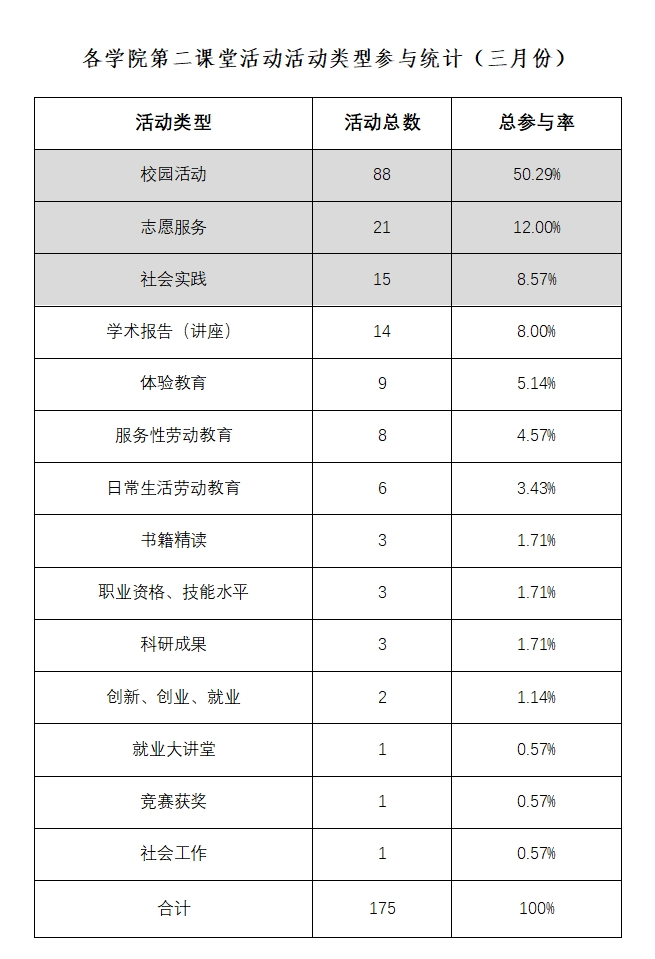 各学院第二课堂活动活动类型参与统计（三月份）

| 活动类型 | 活动总数 | 总参与率 |
|---|---|---|
| 校园活动 | 88 | 50.29% |
| 志愿服务 | 21 | 12.00% |
| 社会实践 | 15 | 8.57% |
| 学术报告（讲座） | 14 | 8.00% |
| 体验教育 | 9 | 5.14% |
| 服务性劳动教育 | 8 | 4.57% |
| 日常生活劳动教育 | 6 | 3.43% |
| 书籍精读 | 3 | 1.71% |
| 职业资格、技能水平 | 3 | 1.71% |
| 科研成果 | 3 | 1.71% |
| 创新、创业、就业 | 2 | 1.14% |
| 就业大讲堂 | 1 | 0.57% |
| 竞赛获奖 | 1 | 0.57% |
| 社会工作 | 1 | 0.57% |
| 合计 | 175 | 100% |